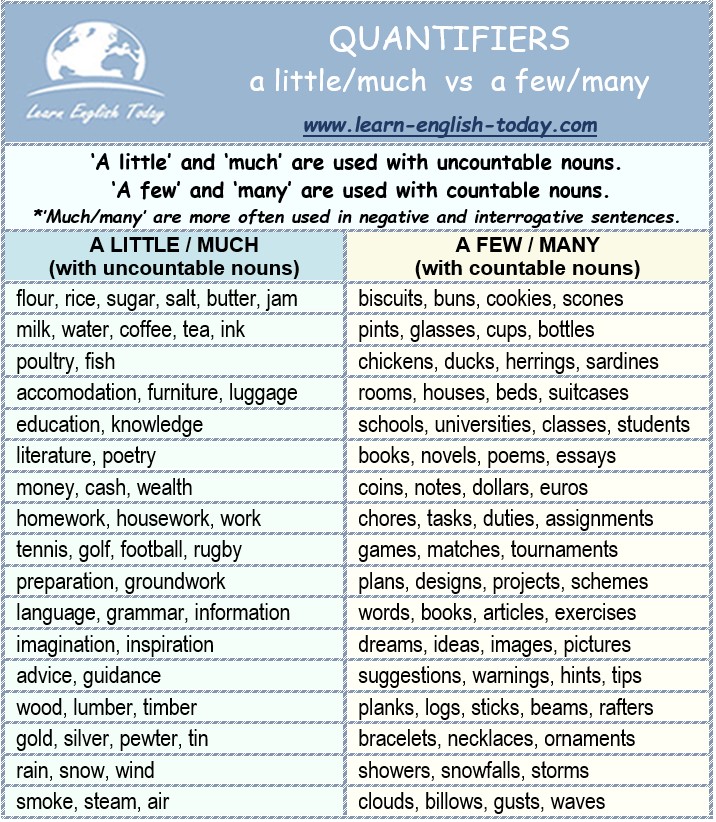 Learn English Today

QUANTIFIERS
a little/much vs a few/many

www.learn-english-today.com

'A little' and 'much' are used with uncountable nouns.
'A few' and 'many' are used with countable nouns.
*'Much/many' are more often used in negative and interrogative sentences.

| A LITTLE / MUCH (with uncountable nouns) | A FEW / MANY (with countable nouns) |
|---|---|
| flour, rice, sugar, salt, butter, jam | biscuits, buns, cookies, scones |
| milk, water, coffee, tea, ink | pints, glasses, cups, bottles |
| poultry, fish | chickens, ducks, herrings, sardines |
| accomodation, furniture, luggage | rooms, houses, beds, suitcases |
| education, knowledge | schools, universities, classes, students |
| literature, poetry | books, novels, poems, essays |
| money, cash, wealth | coins, notes, dollars, euros |
| homework, housework, work | chores, tasks, duties, assignments |
| tennis, golf, football, rugby | games, matches, tournaments |
| preparation, groundwork | plans, designs, projects, schemes |
| language, grammar, information | words, books, articles, exercises |
| imagination, inspiration | dreams, ideas, images, pictures |
| advice, guidance | suggestions, warnings, hints, tips |
| wood, lumber, timber | planks, logs, sticks, beams, rafters |
| gold, silver, pewter, tin | bracelets, necklaces, ornaments |
| rain, snow, wind | showers, snowfalls, storms |
| smoke, steam, air | clouds, billows, gusts, waves |